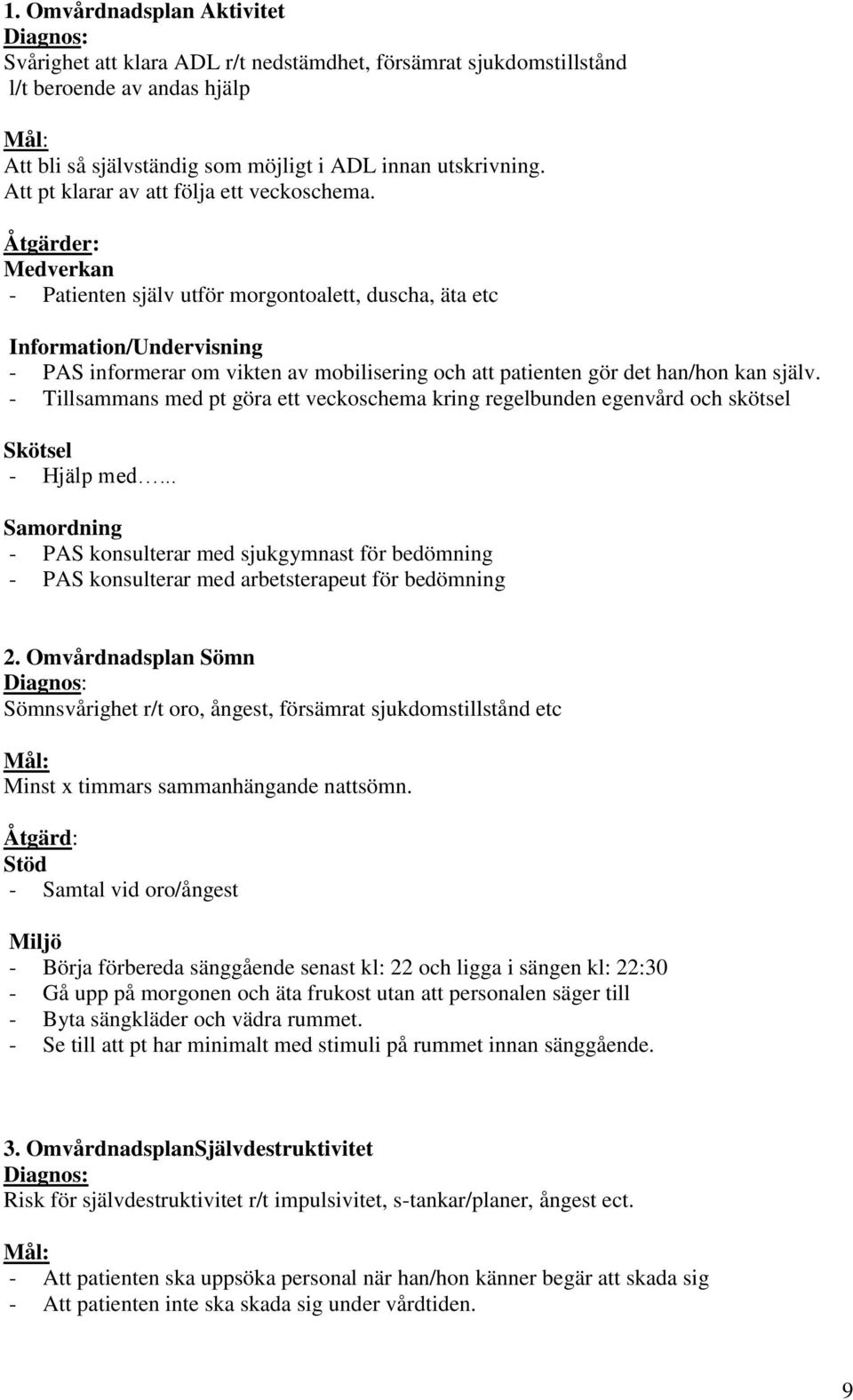 1. Omvårdnadsplan Aktivitet
Diagnos:
Svårighet att klara ADL r/t nedstämdhet, försämrat sjukdomstillstånd l/t beroende av andas hjälp

Mål:
Att bli så självständig som möjligt i ADL innan utskrivning.
Att pt klarar av att följa ett veckoschema.

Åtgärder:
Medverkan
- Patienten själv utför morgontoalett, duscha, äta etc

Information/Undervisning
- PAS informerar om vikten av mobilisering och att patienten gör det han/hon kan själv.
- Tillsammans med pt göra ett veckoschema kring regelbunden egenvård och skötsel

Skötsel
- Hjälp med…...

Samordning
- PAS konsulterar med sjukgymnast för bedömning
- PAS konsulterar med arbetsterapeut för bedömning

2. Omvårdnadsplan Sömn
Diagnos:
Sömnsvårighet r/t oro, ångest, försämrat sjukdomstillstånd etc

Mål:
Minst x timmars sammanhängande nattsömn.

Åtgärd:
Stöd
- Samtal vid oro/ångest

Miljö
- Börja förbereda sänggående senast kl: 22 och ligga i sängen kl: 22:30
- Gå upp på morgonen och äta frukost utan att personalen säger till
- Byta sängkläder och vädra rummet.
- Se till att pt har minimalt med stimuli på rummet innan sänggående.

3. OmvårdnadsplanSjälvdestruktivitet
Diagnos:
Risk för självdestruktivitet r/t impulsivitet, s-tankar/planer, ångest ect.

Mål:
- Att patienten ska uppsöka personal när han/hon känner begär att skada sig
- Att patienten inte ska skada sig under vårdtiden.

9